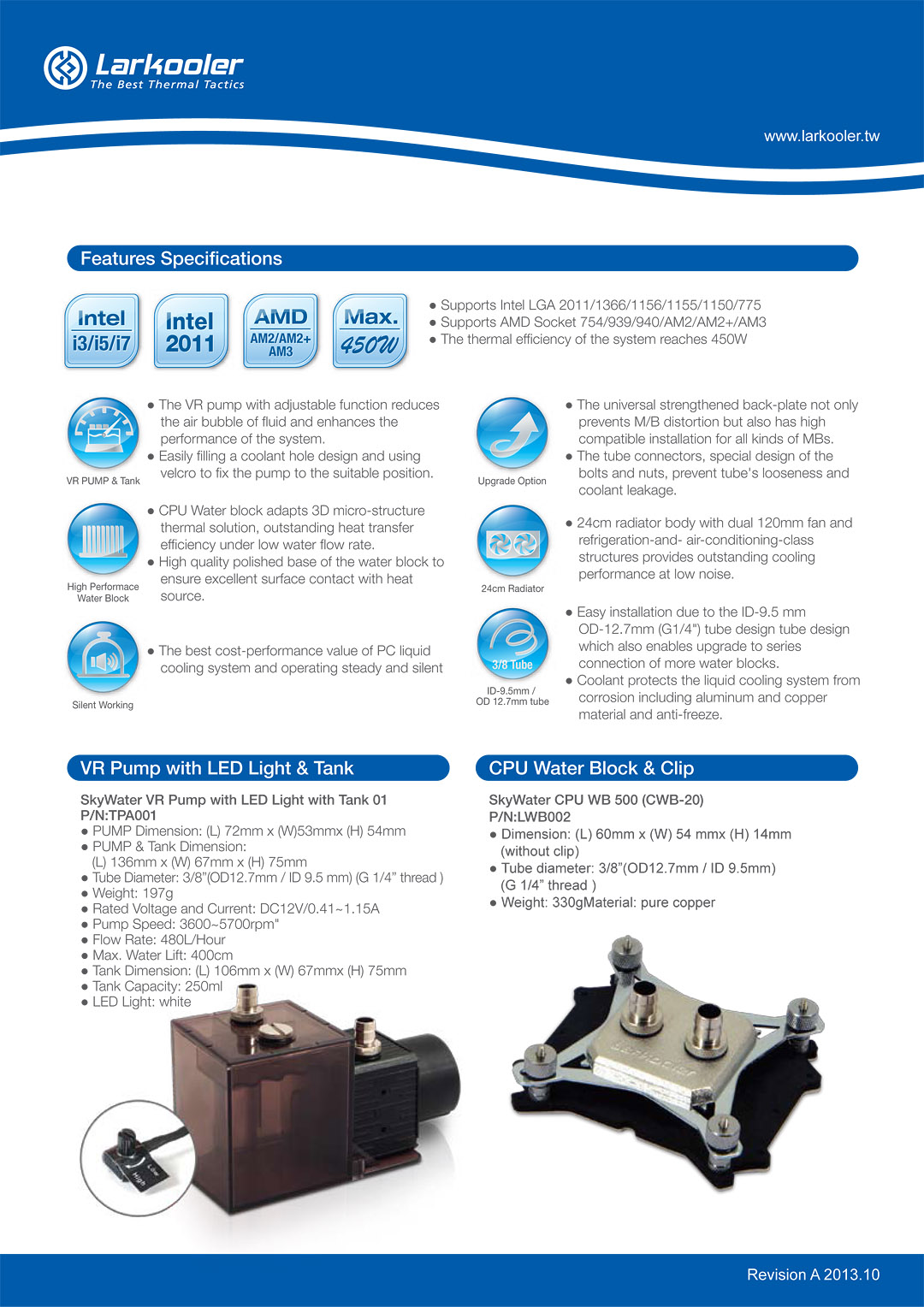 Larkooler
The Best Thermal Tactics

www.larkooler.tw

Features Specifications

Intel i3/i5/i7

Intel 2011

AMD AM2/AM2+ AM3

Max. 450W

● Supports Intel LGA 2011/1366/1156/1155/1150/775
● Supports AMD Socket 754/939/940/AM2/AM2+/AM3
● The thermal efficiency of the system reaches 450W

VR PUMP & Tank

● The VR pump with adjustable function reduces the air bubble of fluid and enhances the performance of the system.
● Easily filling a coolant hole design and using velcro to fix the pump to the suitable position.

High Performace Water Block

● CPU Water block adapts 3D micro-structure thermal solution, outstanding heat transfer efficiency under low water flow rate.
● High quality polished base of the water block to ensure excellent surface contact with heat source.

Silent Working

● The best cost-performance value of PC liquid cooling system and operating steady and silent

Upgrade Option

● The universal strengthened back-plate not only prevents M/B distortion but also has high compatible installation for all kinds of MBs.
● The tube connectors, special design of the bolts and nuts, prevent tube's looseness and coolant leakage.

24cm Radiator

● 24cm radiator body with dual 120mm fan and refrigeration-and- air-conditioning-class structures provides outstanding cooling performance at low noise.

3/8 Tube

ID-9.5mm / OD 12.7mm tube

● Easy installation due to the ID-9.5 mm OD-12.7mm (G1/4") tube design tube design which also enables upgrade to series connection of more water blocks.
● Coolant protects the liquid cooling system from corrosion including aluminum and copper material and anti-freeze.

VR Pump with LED Light & Tank

SkyWater VR Pump with LED Light with Tank 01
P/N:TPA001
● PUMP Dimension: (L) 72mm x (W)53mmx (H) 54mm
● PUMP & Tank Dimension: (L) 136mm x (W) 67mm x (H) 75mm
● Tube Diameter: 3/8"(OD12.7mm / ID 9.5 mm) (G 1/4" thread )
● Weight: 197g
● Rated Voltage and Current: DC12V/0.41~1.15A
● Pump Speed: 3600~5700rpm"
● Flow Rate: 480L/Hour
● Max. Water Lift: 400cm
● Tank Dimension: (L) 106mm x (W) 67mmx (H) 75mm
● Tank Capacity: 250ml
● LED Light: white

Low
High

CPU Water Block & Clip

SkyWater CPU WB 500 (CWB-20)
P/N:LWB002
● Dimension: (L) 60mm x (W) 54 mmx (H) 14mm (without clip)
● Tube diameter: 3/8"(OD12.7mm / ID 9.5mm) (G 1/4" thread )
● Weight: 330gMaterial: pure copper

Larkooler

Revision A 2013.10